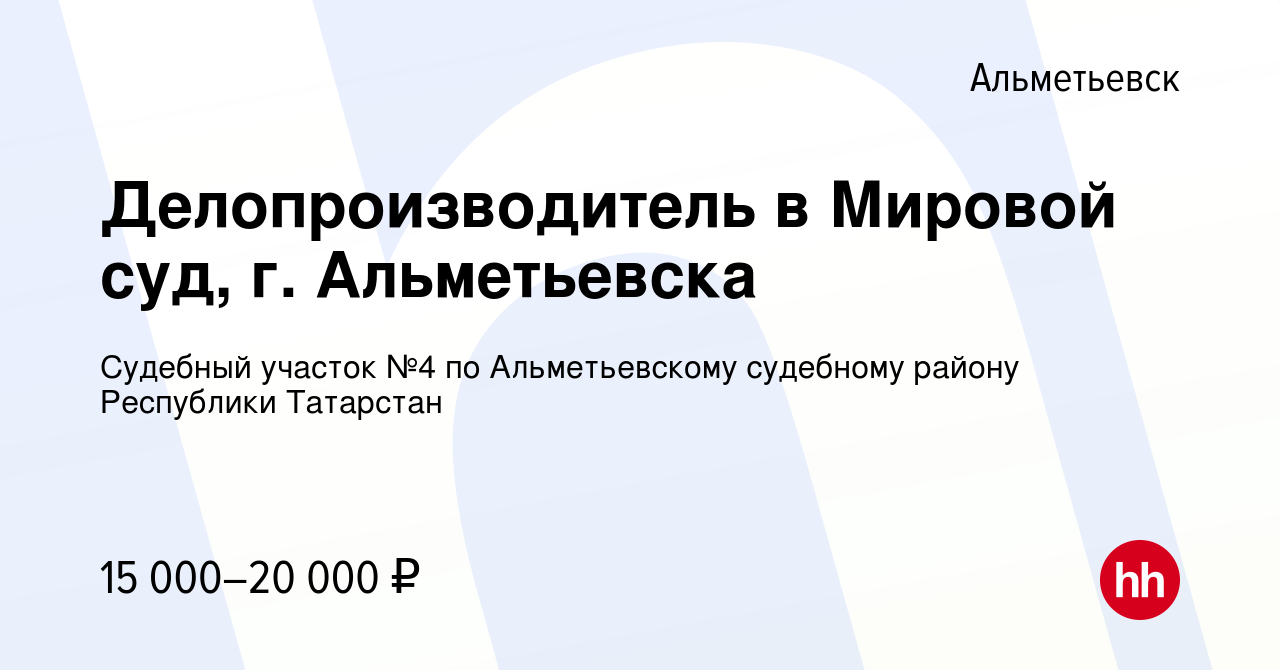 Альметьевск

Делопроизводитель в Мировой суд, г. Альметьевска

Судебный участок №4 по Альметьевскому судебному району Республики Татарстан

15 000–20 000 ₽

hh